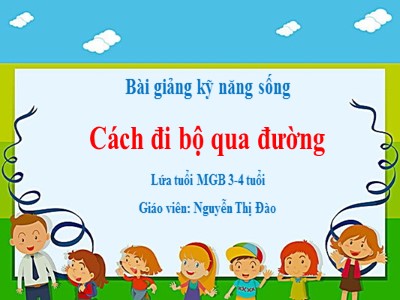 Bài giảng kỹ năng sống

Cách đi bộ qua đường

Lứa tuổi MGB 3-4 tuổi

Giáo viên: Nguyễn Thị Đào